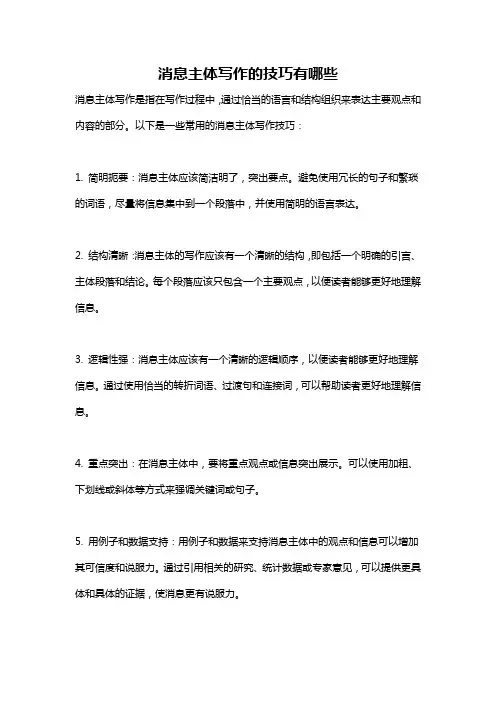 消息主体写作的技巧有哪些

消息主体写作是指在写作过程中，通过恰当的语言和结构组织来表达主要观点和内容的部分。以下是一些常用的消息主体写作技巧：

1. 简明扼要：消息主体应该简洁明了，突出要点。避免使用冗长的句子和繁琐的词语，尽量将信息集中到一个段落中，并使用简明的语言表达。

2. 结构清晰：消息主体的写作应该有一个清晰的结构，即包括一个明确的引言、主体段落和结论。每个段落应该只包含一个主要观点，以便读者能够更好地理解信息。

3. 逻辑性强：消息主体应该有一个清晰的逻辑顺序，以便读者能够更好地理解信息。通过使用恰当的转折词语、过渡句和连接词，可以帮助读者更好地理解信息。

4. 重点突出：在消息主体中，要将重点观点或信息突出展示。可以使用加粗、下划线或斜体等方式来强调关键词或句子。

5. 用例子和数据支持：用例子和数据来支持消息主体中的观点和信息可以增加其可信度和说服力。通过引用相关的研究、统计数据或专家意见，可以提供更具体和具体的证据，使消息更有说服力。